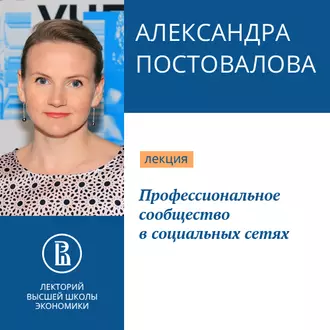 АЛЕКСАНДРА ПОСТОВАЛОВА

лекция

Профессиональное сообщество в социальных сетях

ЛЕКТОРИЙ ВЫСШЕЙ ШКОЛЫ ЭКОНОМИКИ